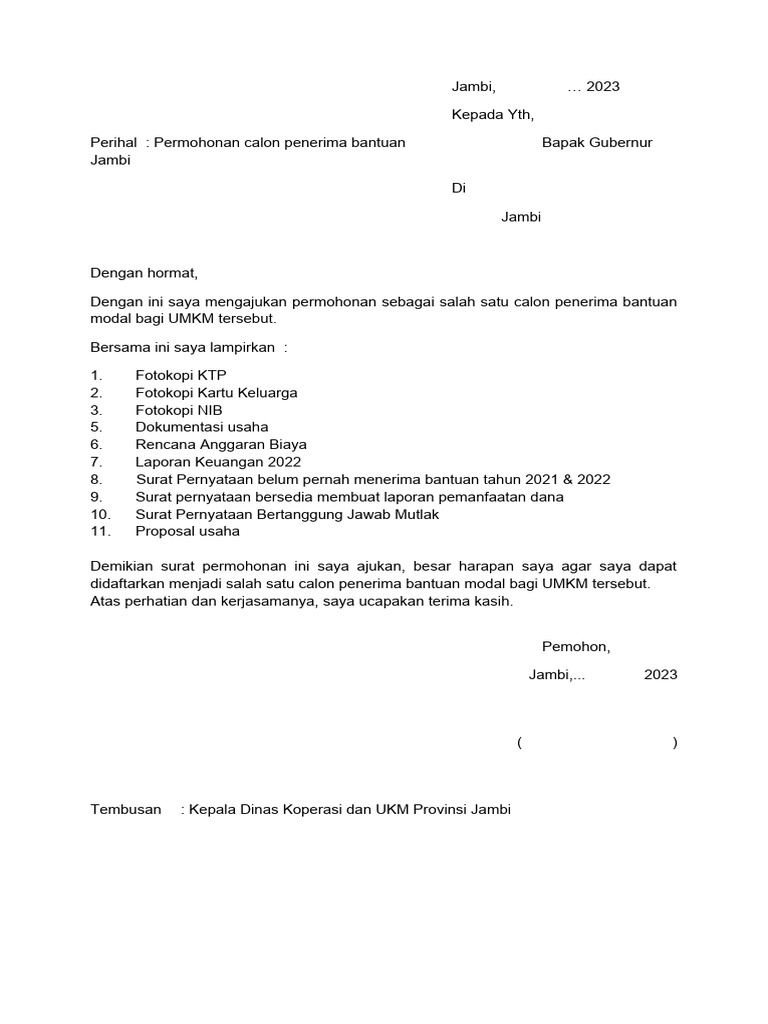 Jambi, … 2023

Kepada Yth,

Perihal : Permohonan calon penerima bantuan Bapak Gubernur Jambi

Di

Jambi

Dengan hormat,

Dengan ini saya mengajukan permohonan sebagai salah satu calon penerima bantuan modal bagi UMKM tersebut.

Bersama ini saya lampirkan :

1. Fotokopi KTP
2. Fotokopi Kartu Keluarga
3. Fotokopi NIB
5. Dokumentasi usaha
6. Rencana Anggaran Biaya
7. Laporan Keuangan 2022
8. Surat Pernyataan belum pernah menerima bantuan tahun 2021 & 2022
9. Surat pernyataan bersedia membuat laporan pemanfaatan dana
10. Surat Pernyataan Bertanggung Jawab Mutlak
11. Proposal usaha

Demikian surat permohonan ini saya ajukan, besar harapan saya agar saya dapat didaftarkan menjadi salah satu calon penerima bantuan modal bagi UMKM tersebut. Atas perhatian dan kerjasamanya, saya ucapakan terima kasih.

Pemohon,

Jambi,... 2023

( )

Tembusan : Kepala Dinas Koperasi dan UKM Provinsi Jambi